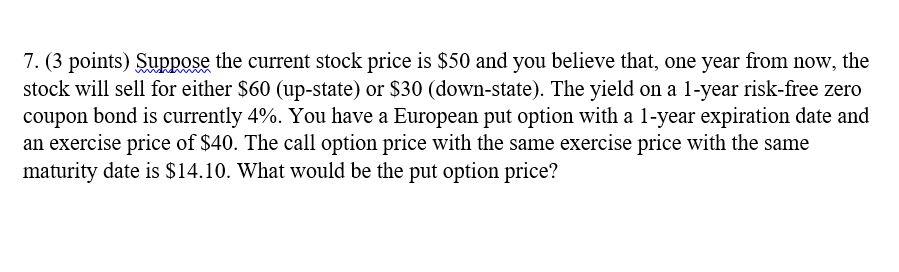 7. (3 points) Suppose the current stock price is \$50 and you believe that, one year from now, the stock will sell for either \$60 (up-state) or \$30 (down-state). The yield on a 1-year risk-free zero coupon bond is currently 4%. You have a European put option with a 1-year expiration date and an exercise price of \$40. The call option price with the same exercise price with the same maturity date is \$14.10. What would be the put option price?